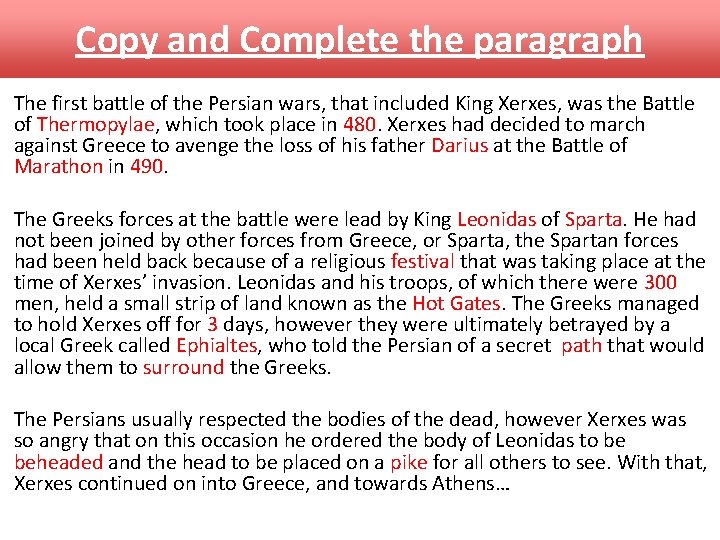 Copy and Complete the paragraph

The first battle of the Persian wars, that included King Xerxes, was the Battle of Thermopylae, which took place in 480. Xerxes had decided to march against Greece to avenge the loss of his father Darius at the Battle of Marathon in 490.

The Greeks forces at the battle were lead by King Leonidas of Sparta. He had not been joined by other forces from Greece, or Sparta, the Spartan forces had been held back because of a religious festival that was taking place at the time of Xerxes' invasion. Leonidas and his troops, of which there were 300 men, held a small strip of land known as the Hot Gates. The Greeks managed to hold Xerxes off for 3 days, however they were ultimately betrayed by a local Greek called Ephialtes, who told the Persian of a secret path that would allow them to surround the Greeks.

The Persians usually respected the bodies of the dead, however Xerxes was so angry that on this occasion he ordered the body of Leonidas to be beheaded and the head to be placed on a pike for all others to see. With that, Xerxes continued on into Greece, and towards Athens…